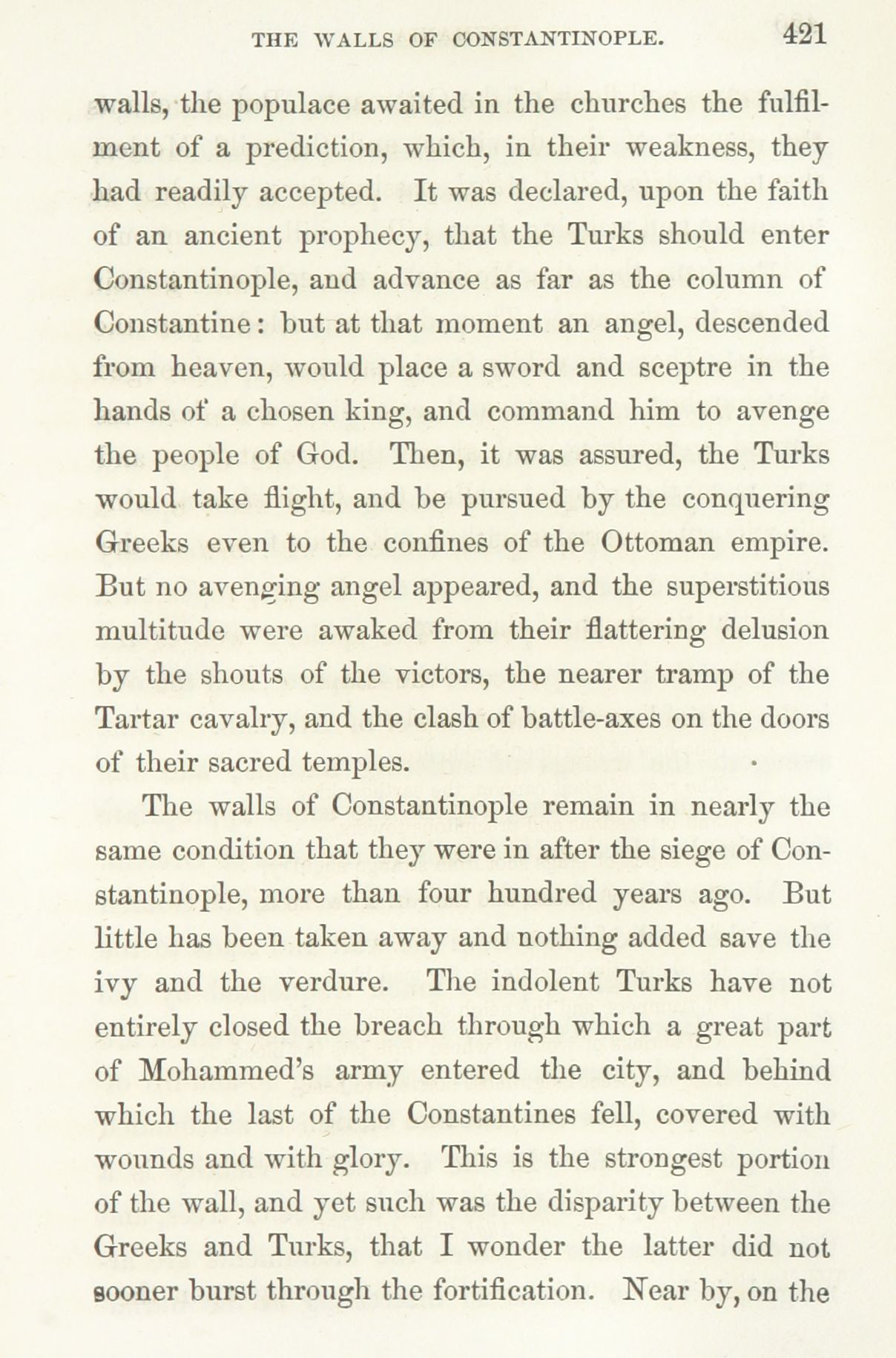 THE WALLS OF CONSTANTINOPLE. 421

walls, the populace awaited in the churches the fulfilment of a prediction, which, in their weakness, they had readily accepted. It was declared, upon the faith of an ancient prophecy, that the Turks should enter Constantinople, and advance as far as the column of Constantine: but at that moment an angel, descended from heaven, would place a sword and sceptre in the hands of a chosen king, and command him to avenge the people of God. Then, it was assured, the Turks would take flight, and be pursued by the conquering Greeks even to the confines of the Ottoman empire. But no avenging angel appeared, and the superstitious multitude were awaked from their flattering delusion by the shouts of the victors, the nearer tramp of the Tartar cavalry, and the clash of battle-axes on the doors of their sacred temples.

The walls of Constantinople remain in nearly the same condition that they were in after the siege of Constantinople, more than four hundred years ago. But little has been taken away and nothing added save the ivy and the verdure. The indolent Turks have not entirely closed the breach through which a great part of Mohammed's army entered the city, and behind which the last of the Constantines fell, covered with wounds and with glory. This is the strongest portion of the wall, and yet such was the disparity between the Greeks and Turks, that I wonder the latter did not sooner burst through the fortification. Near by, on the